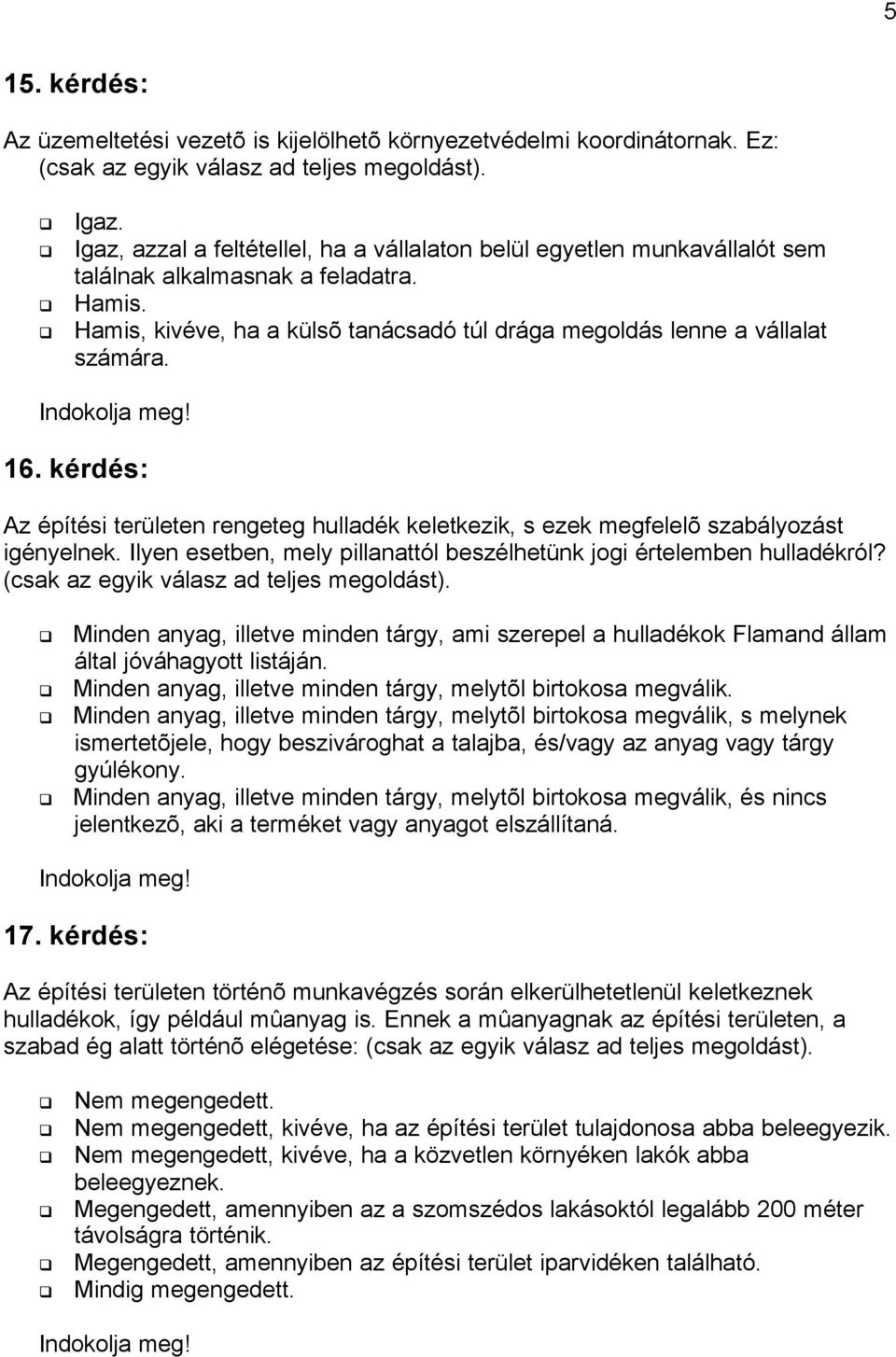 5

15. kérdés:

Az üzemeltetési vezetõ is kijelölhetõ környezetvédelmi koordinátornak. Ez: (csak az egyik válasz ad teljes megoldást).

❑ Igaz.
❑ Igaz, azzal a feltétellel, ha a vállalaton belül egyetlen munkavállalót sem találnak alkalmasnak a feladatra.
❑ Hamis.
❑ Hamis, kivéve, ha a külsõ tanácsadó túl drága megoldás lenne a vállalat számára.

Indokolja meg!

16. kérdés:

Az építési területen rengeteg hulladék keletkezik, s ezek megfelelõ szabályozást igényelnek. Ilyen esetben, mely pillanattól beszélhetünk jogi értelemben hulladékról? (csak az egyik válasz ad teljes megoldást).

❑ Minden anyag, illetve minden tárgy, ami szerepel a hulladékok Flamand állam által jóváhagyott listáján.
❑ Minden anyag, illetve minden tárgy, melytõl birtokosa megválik.
❑ Minden anyag, illetve minden tárgy, melytõl birtokosa megválik, s melynek ismertetõjele, hogy beszivároghat a talajba, és/vagy az anyag vagy tárgy gyúlékony.
❑ Minden anyag, illetve minden tárgy, melytõl birtokosa megválik, és nincs jelentkezõ, aki a terméket vagy anyagot elszállítaná.

Indokolja meg!

17. kérdés:

Az építési területen történõ munkavégzés során elkerülhetetlenül keletkeznek hulladékok, így például mûanyag is. Ennek a mûanyagnak az építési területen, a szabad ég alatt történõ elégetése: (csak az egyik válasz ad teljes megoldást).

❑ Nem megengedett.
❑ Nem megengedett, kivéve, ha az építési terület tulajdonosa abba beleegyezik.
❑ Nem megengedett, kivéve, ha a közvetlen környéken lakók abba beleegyeznek.
❑ Megengedett, amennyiben az a szomszédos lakásoktól legalább 200 méter távolságra történik.
❑ Megengedett, amennyiben az építési terület iparvidéken található.
❑ Mindig megengedett.

Indokolja meg!